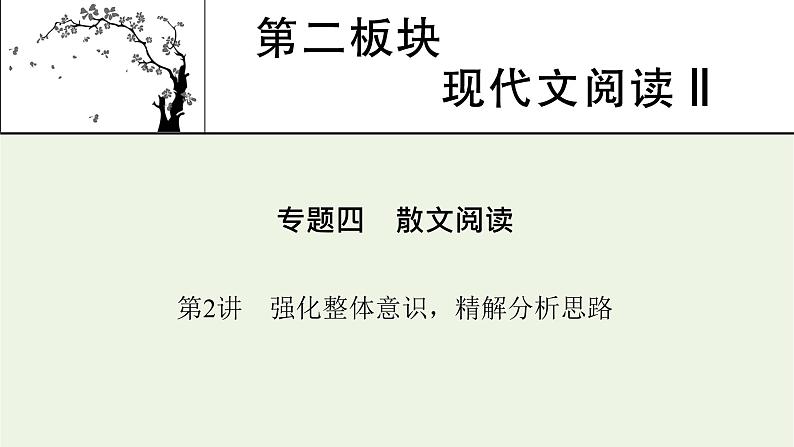 第二板块

现代文阅读Ⅱ

专题四　散文阅读

第2讲　强化整体意识，精解分析思路